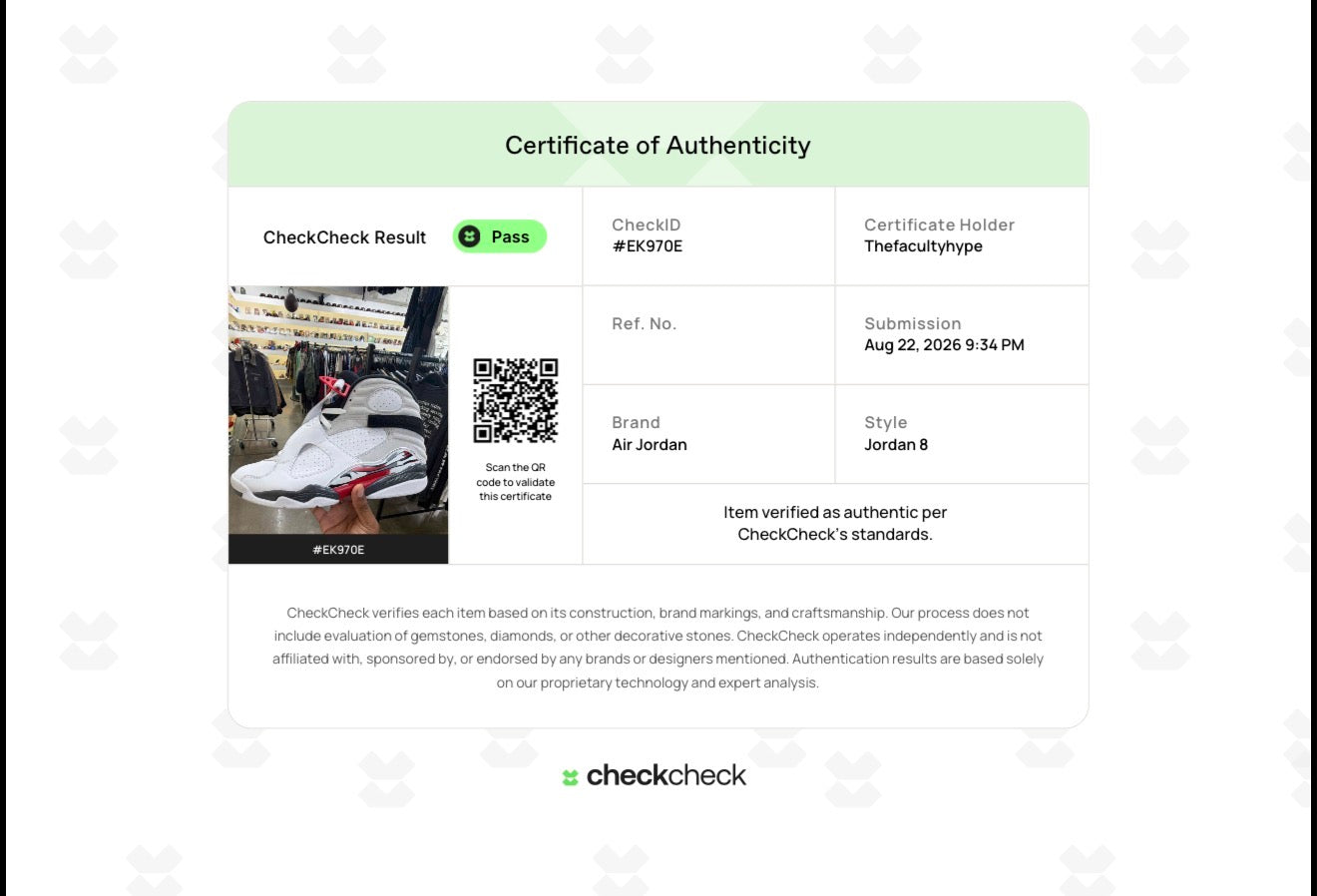 Certificate of Authenticity

CheckCheck Result
Pass

CheckID
#EK970E

Certificate Holder
Thefacultyhype

#EK970E

Scan the QR code to validate this certificate

Ref. No.

Submission
Aug 22, 2026 9:34 PM

Brand
Air Jordan

Style
Jordan 8

Item verified as authentic per CheckCheck's standards.

CheckCheck verifies each item based on its construction, brand markings, and craftsmanship. Our process does not include evaluation of gemstones, diamonds, or other decorative stones. CheckCheck operates independently and is not affiliated with, sponsored by, or endorsed by any brands or designers mentioned. Authentication results are based solely on our proprietary technology and expert analysis.

checkcheck